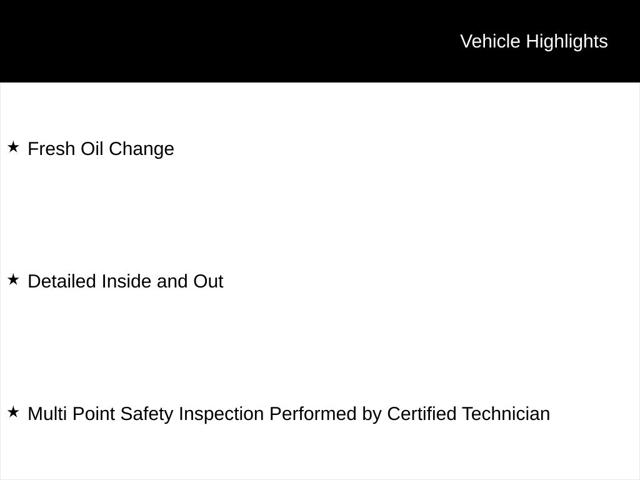 Vehicle Highlights

★ Fresh Oil Change

★ Detailed Inside and Out

★ Multi Point Safety Inspection Performed by Certified Technician